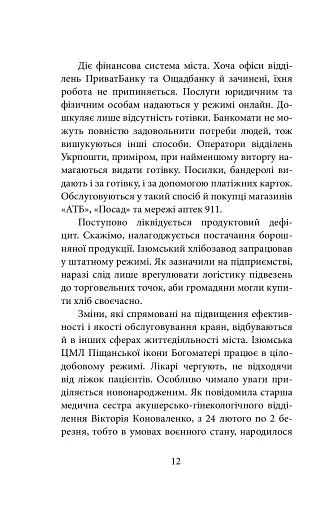 Діє фінансова система міста. Хоча офіси відділень ПриватБанку та Ощадбанку й зачинені, їхня робота не припиняється. Послуги юридичним та фізичним особам надаються у режимі онлайн. Дошкуляє лише відсутність готівки. Банкомати не можуть повністю задовольнити потреби людей, тож вишукуються інші способи. Оператори відділень Укрпошти, приміром, при найменшому виторгу намагаються видати готівку. Посилки, бандеролі видають і за готівку, і за допомогою платіжних карток. Обслуговуються у такий спосіб й покупці магазинів «АТБ», «Посад» та мережі аптек 911.

Поступово ліквідується продуктовий дефіцит. Скажімо, налагоджується постачання борошняної продукції. Ізюмський хлібозавод запрацював у штатному режимі. Як зазначили на підприємстві, наразі слід лише врегулювати логістику підвезень до торговельних точок, аби громадяни могли купити хліб своєчасно.

Зміни, які спрямовані на підвищення ефективності і якості обслуговування краян, відбуваються й в інших сферах життєдіяльності міста. Ізюмська ЦМЛ Піщанської ікони Богоматері працює в цілодобовому режимі. Лікарі чергують, не відходячи від ліжок пацієнтів. Особливо чимало уваги приділяється новонародженим. Як повідомила старша медична сестра акушерсько-гінекологічного відділення Вікторія Коноваленко, з 24 лютого по 2 березня, тобто в умовах воєнного стану, народилося

12